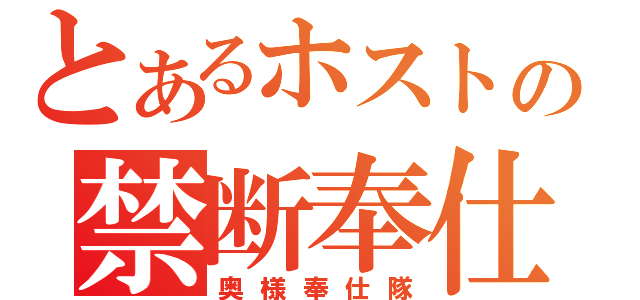 とあるホストの
禁断奉仕
奥様奉仕隊